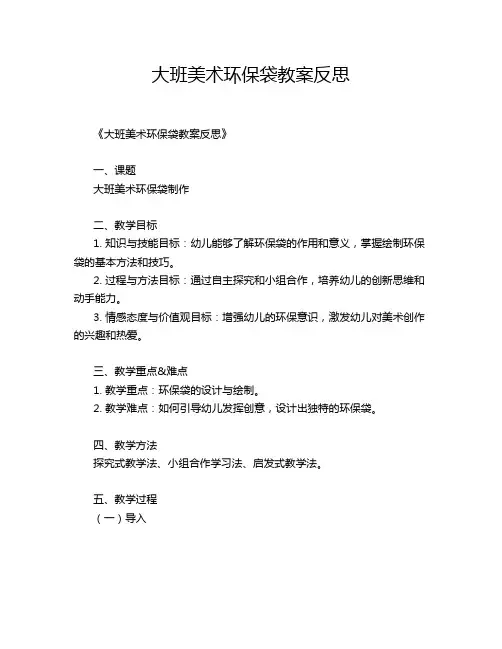 大班美术环保袋教案反思

《大班美术环保袋教案反思》

一、课题
大班美术环保袋制作

二、教学目标
1. 知识与技能目标：幼儿能够了解环保袋的作用和意义，掌握绘制环保袋的基本方法和技巧。
2. 过程与方法目标：通过自主探究和小组合作，培养幼儿的创新思维和动手能力。
3. 情感态度与价值观目标：增强幼儿的环保意识，激发幼儿对美术创作的兴趣和热爱。

三、教学重点&难点
1. 教学重点：环保袋的设计与绘制。
2. 教学难点：如何引导幼儿发挥创意，设计出独特的环保袋。

四、教学方法
探究式教学法、小组合作学习法、启发式教学法。

五、教学过程
（一）导入